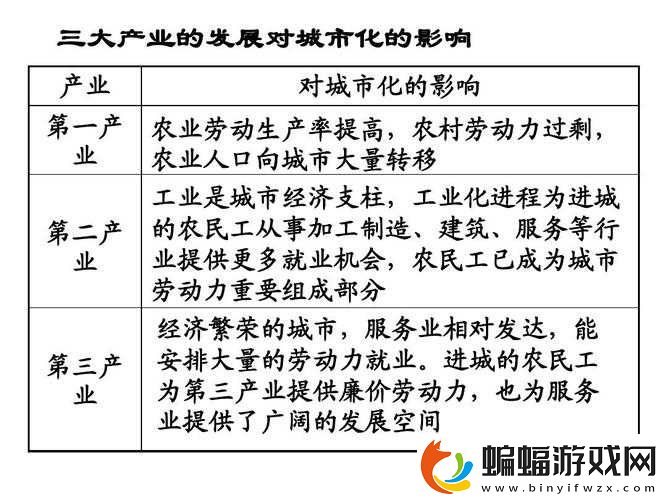 三大产业的发展对城市化的影响

| 产业 | 对城市化的影响 |
|---|---|
| 第一产业 | 农业劳动生产率提高，农村劳动力过剩，农业人口向城市大量转移 |
| 第二产业 | 工业是城市经济支柱，工业化进程为进城的农民工从事加工制造、建筑、服务等行业提供更多就业机会，农民工已成为城市劳动力重要组成部分 |
| 第三产业 | 经济繁荣的城市，服务业相对发达，能安排大量的劳动力就业。进城的农民工为第三产业提供廉价劳动力，也为服务业提供了广阔的发展空间 |

蝙蝠游戏网
www.binyifwzx.com